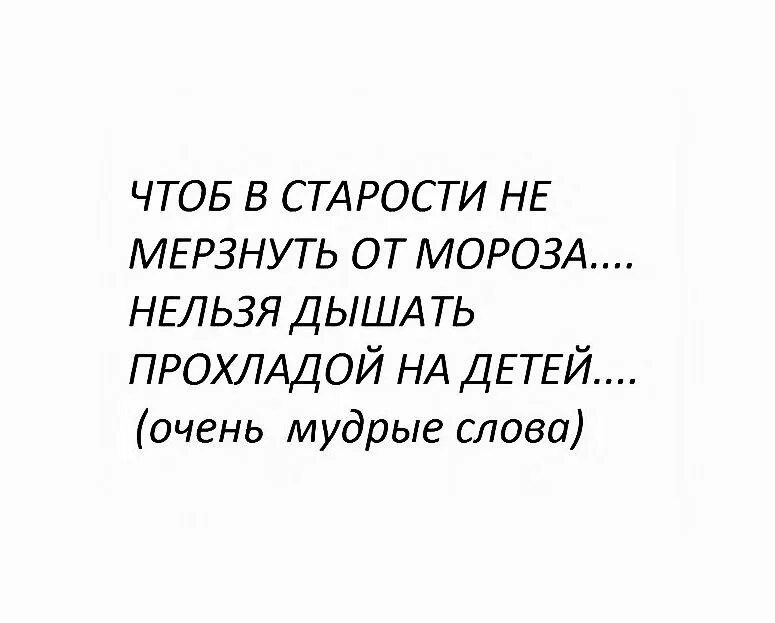 ЧТОБ В СТАРОСТИ НЕ МЕРЗНУТЬ ОТ МОРОЗА.... НЕЛЬЗЯ ДЫШАТЬ ПРОХЛАДОЙ НА ДЕТЕЙ....
(очень мудрые слова)